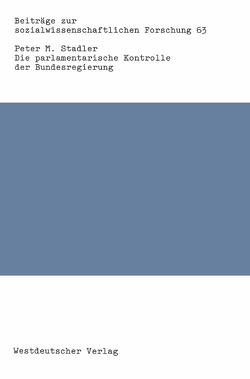 Beiträge zur sozialwissenschaftlichen Forschung 63

Peter M. Stadler
Die parlamentarische Kontrolle der Bundesregierung

Westdeutscher Verlag